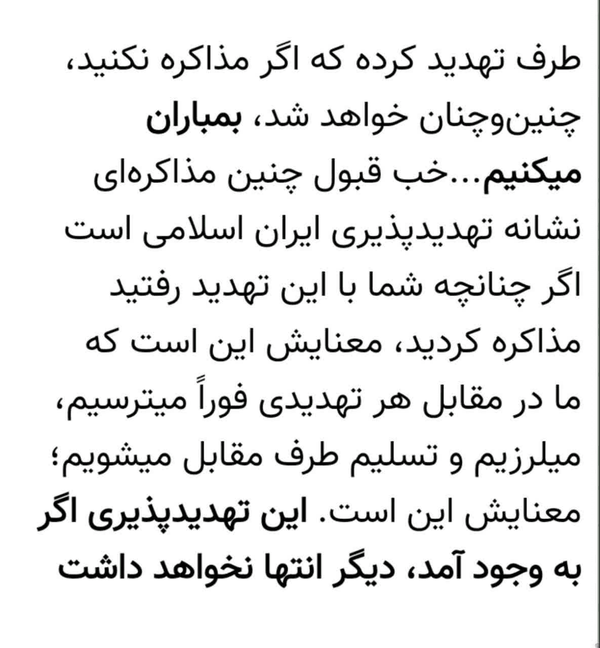 طرف تهدید کرده که اگر مذاکره نکنید، چنین‌وچنان خواهد شد، بمباران میکنیم...خب قبول چنین مذاکره‌ای نشانه تهدیدپذیری ایران اسلامی است اگر چنانچه شما با این تهدید رفتید مذاکره کردید، معنایش این است که ما در مقابل هر تهدیدی فوراً میترسیم، میلرزیم و تسلیم طرف مقابل میشویم؛ معنایش این است. این تهدیدپذیری اگر به وجود آمد، دیگر انتها نخواهد داشت